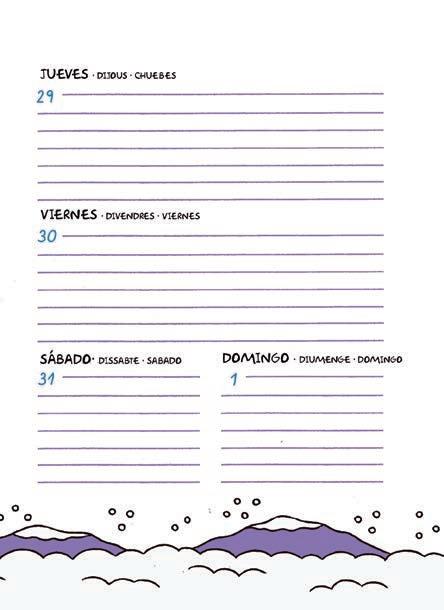 JUEVES · DIJOUS · CHUEBES
29

VIERNES · DIVENDRES · VIERNES
30

SÁBADO · DISSABTE · SABADO
31

DOMINGO · DIUMENGE · DOMINGO
1